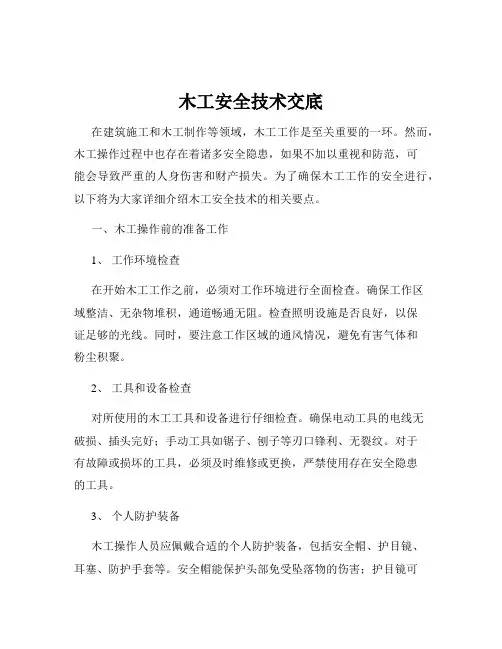 木工安全技术交底

在建筑施工和木工制作等领域，木工工作是至关重要的一环。然而，木工操作过程中也存在着诸多安全隐患，如果不加以重视和防范，可能会导致严重的人身伤害和财产损失。为了确保木工工作的安全进行，以下将为大家详细介绍木工安全技术的相关要点。

一、木工操作前的准备工作

1、 工作环境检查

在开始木工工作之前，必须对工作环境进行全面检查。确保工作区域整洁、无杂物堆积，通道畅通无阻。检查照明设施是否良好，以保证足够的光线。同时，要注意工作区域的通风情况，避免有害气体和粉尘积聚。

2、 工具和设备检查

对所使用的木工工具和设备进行仔细检查。确保电动工具的电线无破损、插头完好；手动工具如锯子、刨子等刃口锋利、无裂纹。对于有故障或损坏的工具，必须及时维修或更换，严禁使用存在安全隐患的工具。

3、 个人防护装备

木工操作人员应佩戴合适的个人防护装备，包括安全帽、护目镜、耳塞、防护手套等。安全帽能保护头部免受坠落物的伤害；护目镜可